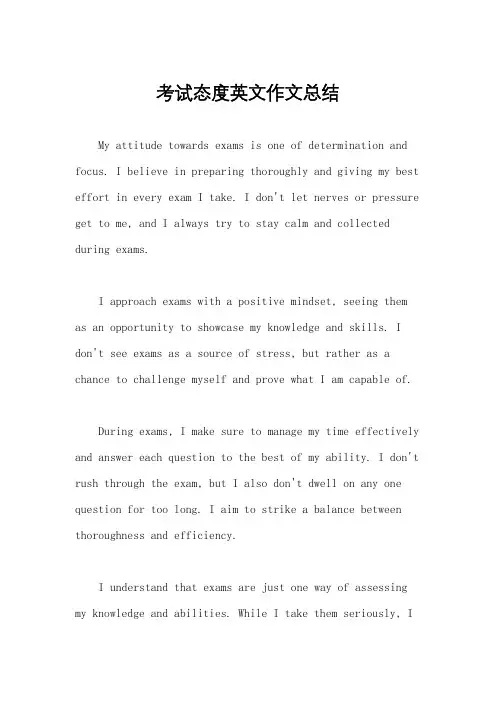 考试态度英文作文总结

My attitude towards exams is one of determination and focus. I believe in preparing thoroughly and giving my best effort in every exam I take. I don't let nerves or pressure get to me, and I always try to stay calm and collected during exams.

I approach exams with a positive mindset, seeing them as an opportunity to showcase my knowledge and skills. I don't see exams as a source of stress, but rather as a chance to challenge myself and prove what I am capable of.

During exams, I make sure to manage my time effectively and answer each question to the best of my ability. I don't rush through the exam, but I also don't dwell on any one question for too long. I aim to strike a balance between thoroughness and efficiency.

I understand that exams are just one way of assessing my knowledge and abilities. While I take them seriously, I